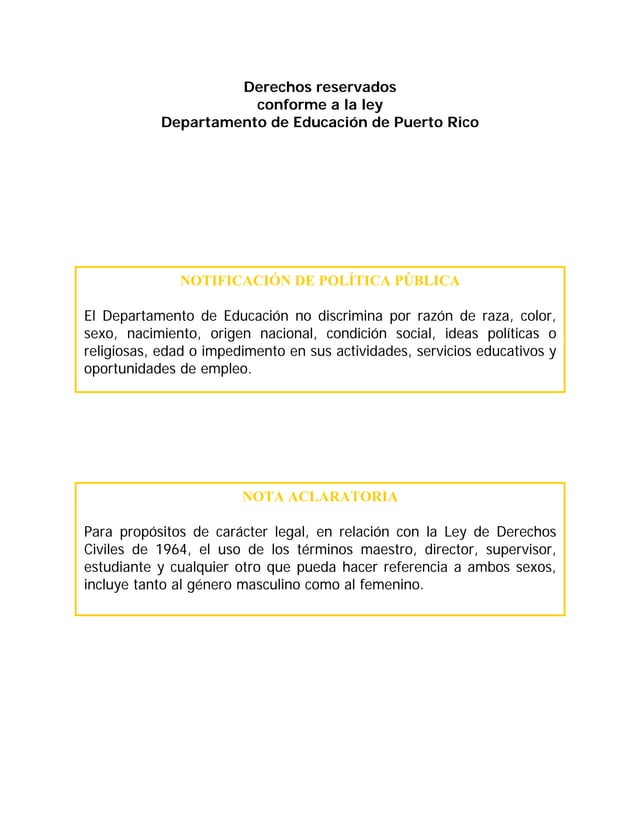 Derechos reservados
conforme a la ley
Departamento de Educación de Puerto Rico

NOTIFICACIÓN DE POLÍTICA PÚBLICA

El Departamento de Educación no discrimina por razón de raza, color, sexo, nacimiento, origen nacional, condición social, ideas políticas o religiosas, edad o impedimento en sus actividades, servicios educativos y oportunidades de empleo.

NOTA ACLARATORIA

Para propósitos de carácter legal, en relación con la Ley de Derechos Civiles de 1964, el uso de los términos maestro, director, supervisor, estudiante y cualquier otro que pueda hacer referencia a ambos sexos, incluye tanto al género masculino como al femenino.